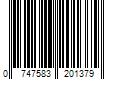 0 747583 201379